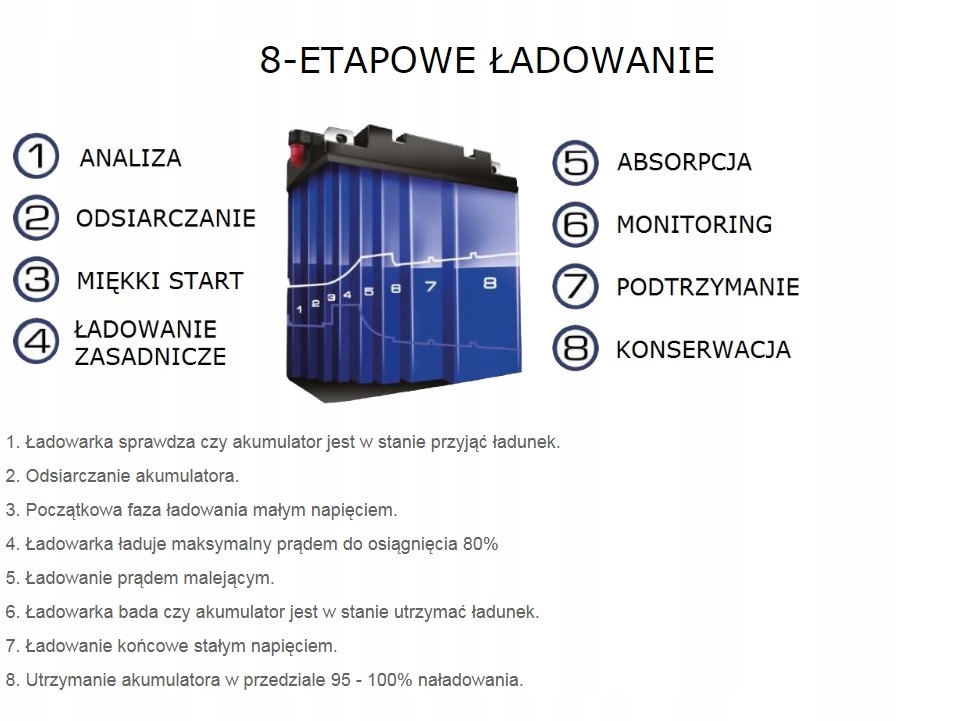 8-ETAPOWE ŁADOWANIE

1 ANALIZA

2 ODSIARCZANIE

3 MIĘKKI START

4 ŁADOWANIE ZASADNICZE

1 2 3 4 5 6 7 8

5 ABSORPCJA

6 MONITORING

7 PODTRZYMANIE

8 KONSERWACJA

1. Ładowarka sprawdza czy akumulator jest w stanie przyjąć ładunek.

2. Odsiarczanie akumulatora.

3. Początkowa faza ładowania małym napięciem.

4. Ładowarka ładuje maksymalny prądem do osiągnięcia 80%

5. Ładowanie prądem malejącym.

6. Ładowarka bada czy akumulator jest w stanie utrzymać ładunek.

7. Ładowanie końcowe stałym napięciem.

8. Utrzymanie akumulatora w przedziale 95 - 100% naładowania.